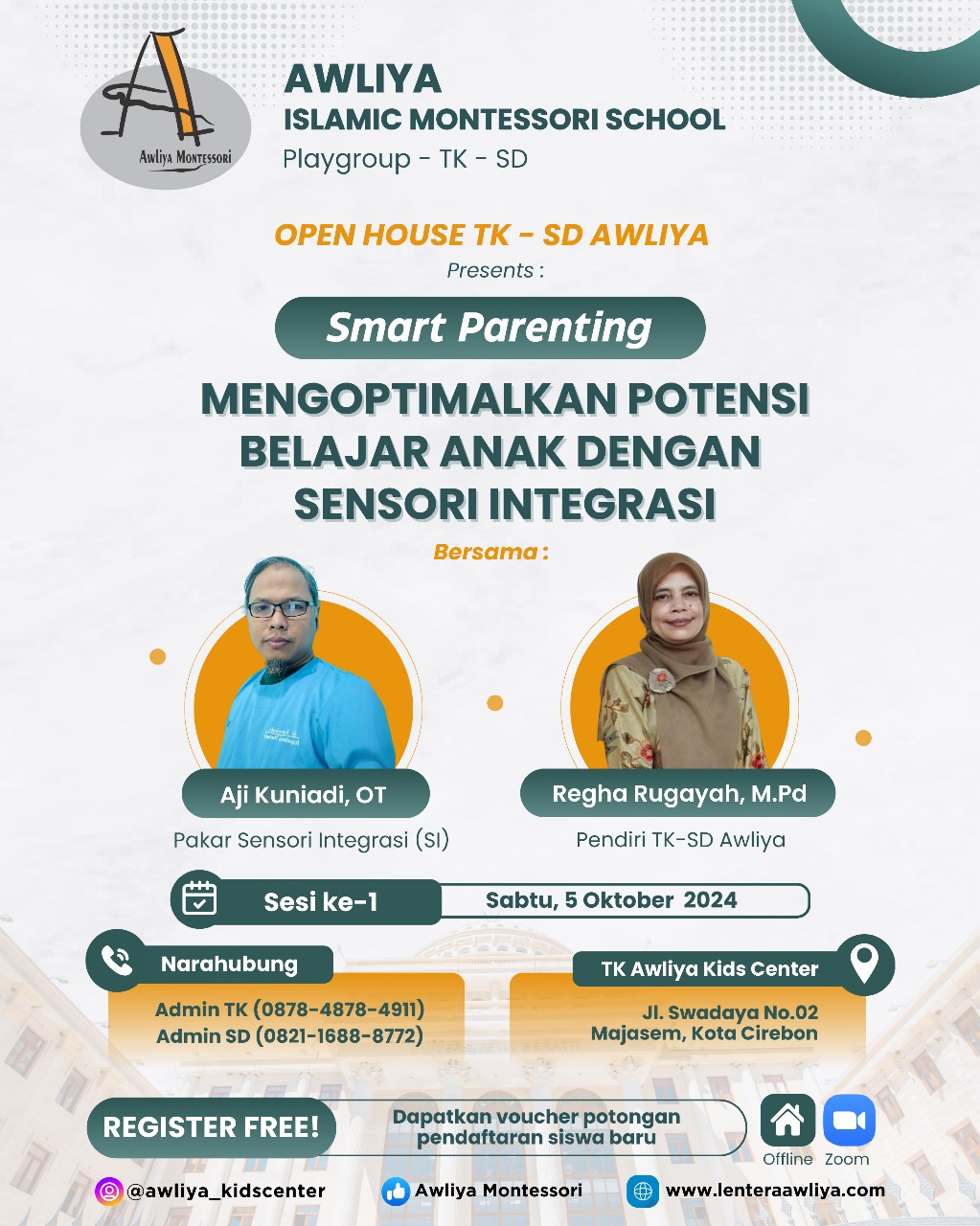 Awliya Montessori

AWLIYA
ISLAMIC MONTESSORI SCHOOL
Playgroup - TK - SD

OPEN HOUSE TK - SD AWLIYA
Presents :

Smart Parenting

MENGOPTIMALKAN POTENSI BELAJAR ANAK DENGAN SENSORI INTEGRASI

Bersama :

Aji Kuniadi, OT
Pakar Sensori Integrasi (SI)

Regha Rugayah, M.Pd
Pendiri TK-SD Awliya

Sesi ke-1
Sabtu, 5 Oktober 2024

Narahubung
Admin TK (0878-4878-4911)
Admin SD (0821-1688-8772)

TK Awliya Kids Center
Jl. Swadaya No.02
Majasem, Kota Cirebon

REGISTER FREE!
Dapatkan voucher potongan pendaftaran siswa baru

Offline
Zoom

@awliya_kidscenter
Awliya Montessori
www.lenteraawliya.com